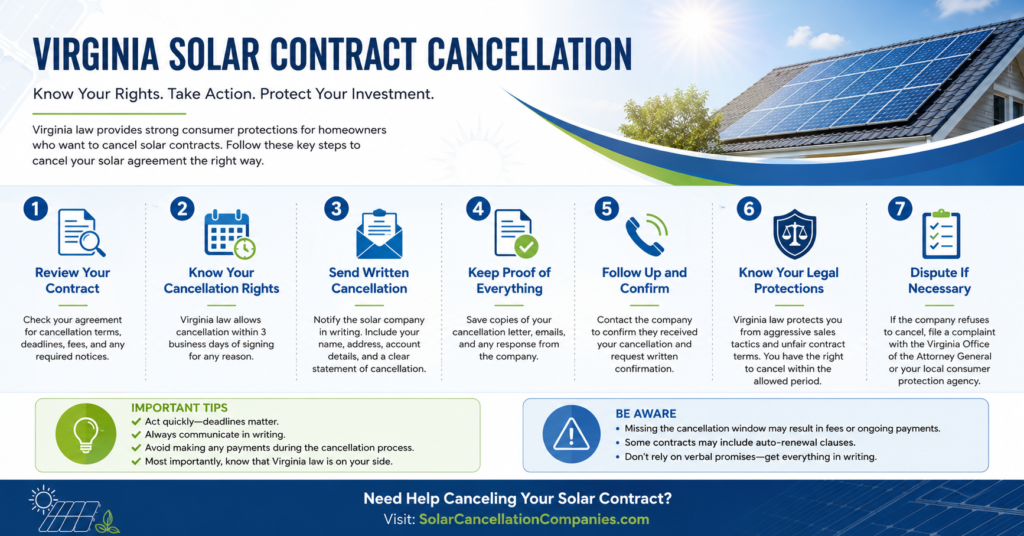 VIRGINIA SOLAR CONTRACT CANCELLATION

Know Your Rights. Take Action. Protect Your Investment.

Virginia law provides strong consumer protections for homeowners who want to cancel solar contracts. Follow these key steps to cancel your solar agreement the right way.

1
Review Your Contract
Check your agreement for cancellation terms, deadlines, fees, and any required notices.

2
Know Your Cancellation Rights
Virginia law allows cancellation within 3 business days of signing for any reason.

3
Send Written Cancellation
Notify the solar company in writing. Include your name, address, account details, and a clear statement of cancellation.

4
Keep Proof of Everything
Save copies of your cancellation letter, emails, and any response from the company.

5
Follow Up and Confirm
Contact the company to confirm they received your cancellation and request written confirmation.

6
Know Your Legal Protections
Virginia law protects you from aggressive sales tactics and unfair contract terms. You have the right to cancel within the allowed period.

7
Dispute If Necessary
If the company refuses to cancel, file a complaint with the Virginia Office of the Attorney General or your local consumer protection agency.

IMPORTANT TIPS
Act quickly—deadlines matter.
Always communicate in writing.
Avoid making any payments during the cancellation process.
Most importantly, know that Virginia law is on your side.

BE AWARE
Missing the cancellation window may result in fees or ongoing payments.
Some contracts may include auto-renewal clauses.
Don't rely on verbal promises—get everything in writing.

Need Help Canceling Your Solar Contract?
Visit: SolarCancellationCompanies.com